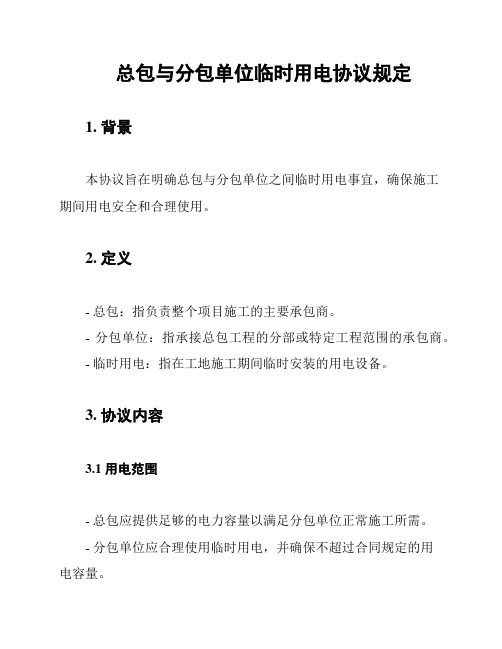 总包与分包单位临时用电协议规定

1. 背景

本协议旨在明确总包与分包单位之间临时用电事宜，确保施工期间用电安全和合理使用。

2. 定义

- 总包：指负责整个项目施工的主要承包商。

- 分包单位：指承接总包工程的分部或特定工程范围的承包商。

- 临时用电：指在工地施工期间临时安装的用电设备。

3. 协议内容

3.1 用电范围

- 总包应提供足够的电力容量以满足分包单位正常施工所需。

- 分包单位应合理使用临时用电，并确保不超过合同规定的用电容量。